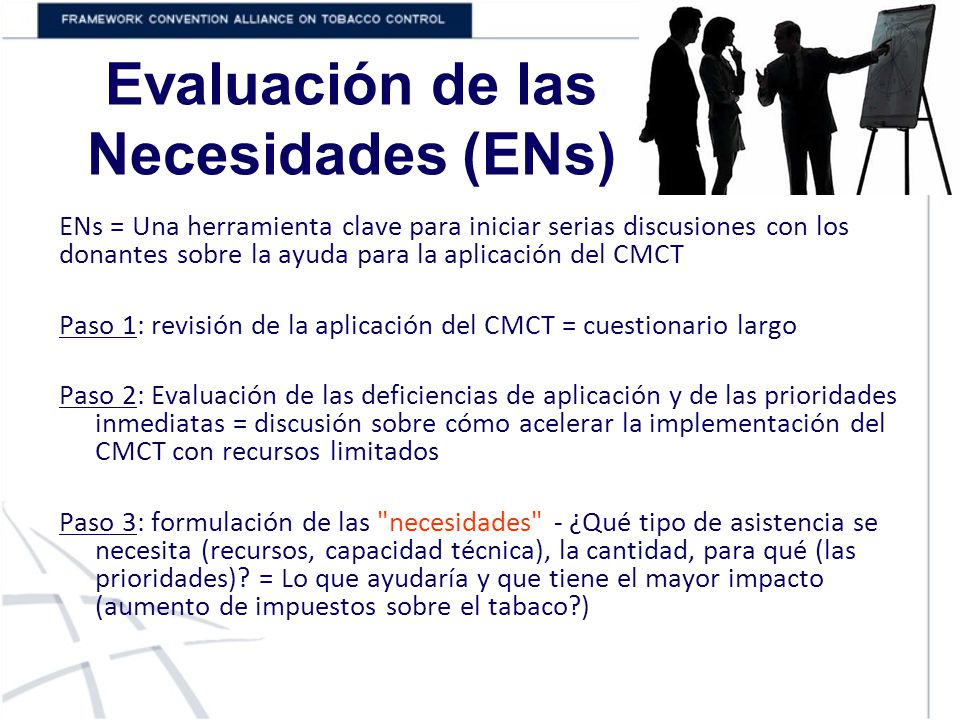 FRAMEWORK CONVENTION ALLIANCE ON TOBACCO CONTROL

Evaluación de las Necesidades (ENs)

ENs = Una herramienta clave para iniciar serias discusiones con los donantes sobre la ayuda para la aplicación del CMCT

Paso 1: revisión de la aplicación del CMCT = cuestionario largo

Paso 2: Evaluación de las deficiencias de aplicación y de las prioridades inmediatas = discusión sobre cómo acelerar la implementación del CMCT con recursos limitados

Paso 3: formulación de las "necesidades" - ¿Qué tipo de asistencia se necesita (recursos, capacidad técnica), la cantidad, para qué (las prioridades)? = Lo que ayudaría y que tiene el mayor impacto (aumento de impuestos sobre el tabaco?)